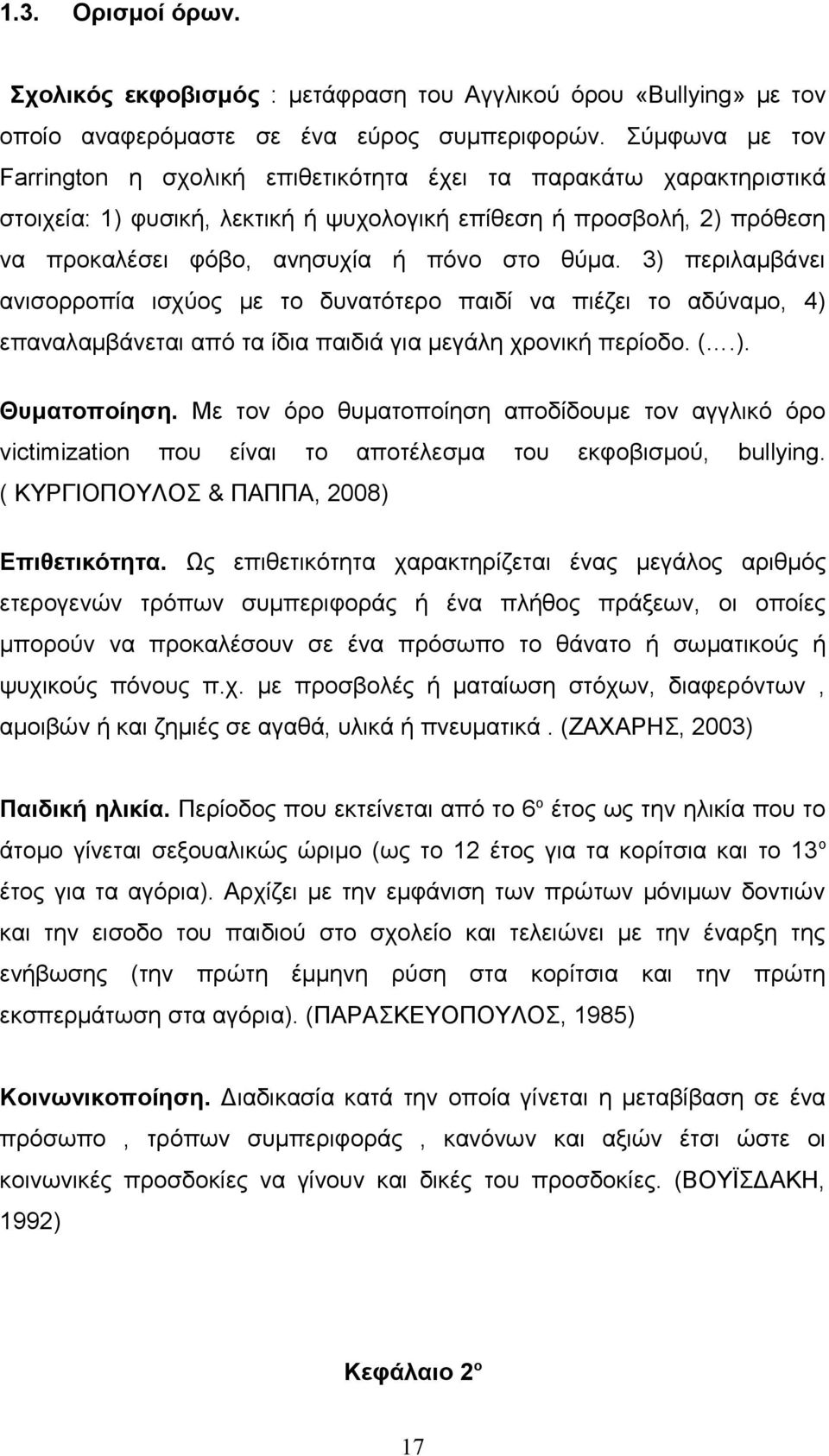 1.3. Ορισμοί όρων.

Σχολικός εκφοβισμός : μετάφραση του Αγγλικού όρου «Bullying» με τον οποίο αναφερόμαστε σε ένα εύρος συμπεριφορών. Σύμφωνα με τον Farrington η σχολική επιθετικότητα έχει τα παρακάτω χαρακτηριστικά στοιχεία: 1) φυσική, λεκτική ή ψυχολογική επίθεση ή προσβολή, 2) πρόθεση να προκαλέσει φόβο, ανησυχία ή πόνο στο θύμα. 3) περιλαμβάνει ανισορροπία ισχύος με το δυνατότερο παιδί να πιέζει το αδύναμο, 4) επαναλαμβάνεται από τα ίδια παιδιά για μεγάλη χρονική περίοδο. (.…).

Θυματοποίηση. Με τον όρο θυματοποίηση αποδίδουμε τον αγγλικό όρο victimization που είναι το αποτέλεσμα του εκφοβισμού, bullying. ( ΚΥΡΓΙΟΠΟΥΛΟΣ & ΠΑΠΠΑ, 2008)

Επιθετικότητα. Ως επιθετικότητα χαρακτηρίζεται ένας μεγάλος αριθμός ετερογενών τρόπων συμπεριφοράς ή ένα πλήθος πράξεων, οι οποίες μπορούν να προκαλέσουν σε ένα πρόσωπο το θάνατο ή σωματικούς ή ψυχικούς πόνους π.χ. με προσβολές ή ματαίωση στόχων, διαφερόντων , αμοιβών ή και ζημιές σε αγαθά, υλικά ή πνευματικά . (ΖΑΧΑΡΗΣ, 2003)

Παιδική ηλικία. Περίοδος που εκτείνεται από το 6º έτος ως την ηλικία που το άτομο γίνεται σεξουαλικώς ώριμο (ως το 12 έτος για τα κορίτσια και το 13º έτος για τα αγόρια). Αρχίζει με την εμφάνιση των πρώτων μόνιμων δοντιών και την εισοδο του παιδιού στο σχολείο και τελειώνει με την έναρξη της ενήβωσης (την πρώτη έμμηνη ρύση στα κορίτσια και την πρώτη εκσπερμάτωση στα αγόρια). (ΠΑΡΑΣΚΕΥΟΠΟΥΛΟΣ, 1985)

Κοινωνικοποίηση. Διαδικασία κατά την οποία γίνεται η μεταβίβαση σε ένα πρόσωπο , τρόπων συμπεριφοράς , κανόνων και αξιών έτσι ώστε οι κοινωνικές προσδοκίες να γίνουν και δικές του προσδοκίες. (ΒΟΥΪΣΔΑΚΗ, 1992)

Κεφάλαιο 2º

17